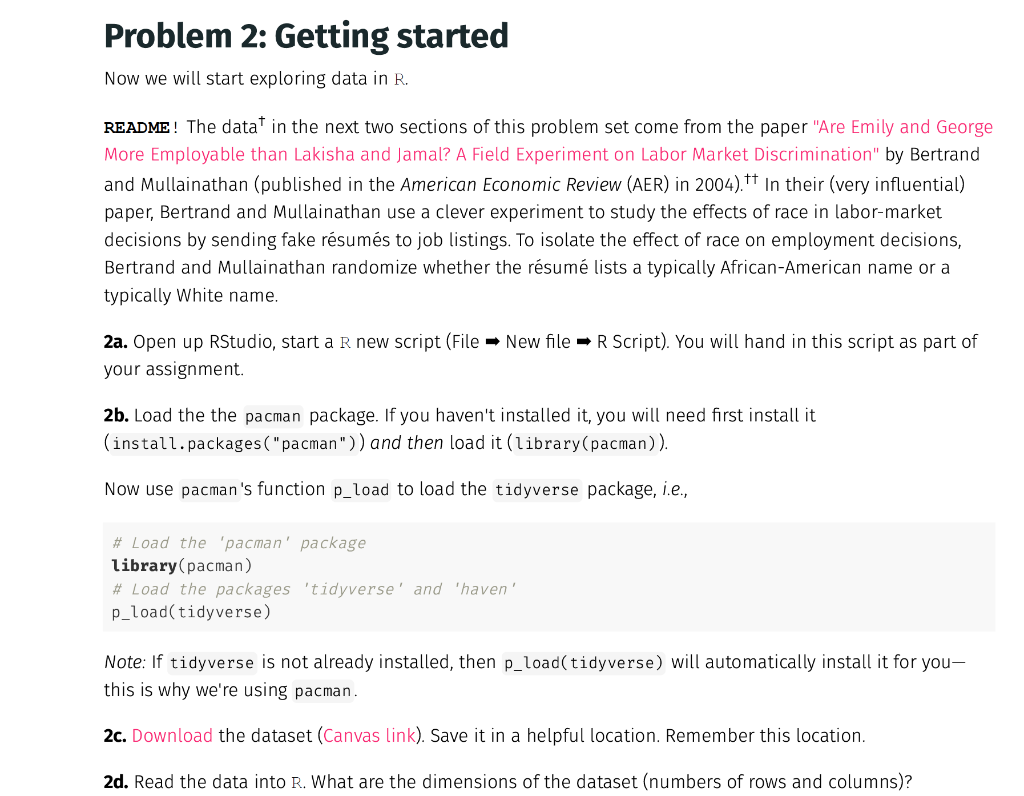 Problem 2: Getting started

Now we will start exploring data in R.

README! The data$^{\dagger}$ in the next two sections of this problem set come from the paper "Are Emily and George More Employable than Lakisha and Jamal? A Field Experiment on Labor Market Discrimination" by Bertrand and Mullainathan (published in the American Economic Review (AER) in 2004).$^{\dagger\dagger}$ In their (very influential) paper, Bertrand and Mullainathan use a clever experiment to study the effects of race in labor-market decisions by sending fake résumés to job listings. To isolate the effect of race on employment decisions, Bertrand and Mullainathan randomize whether the résumé lists a typically African-American name or a typically White name.

2a. Open up RStudio, start a R new script (File ➡ New file ➡ R Script). You will hand in this script as part of your assignment.

2b. Load the the pacman package. If you haven't installed it, you will need first install it (install.packages("pacman")) and then load it (library(pacman)).

Now use pacman's function p_load to load the tidyverse package, i.e.,

# Load the 'pacman' package
library(pacman)
# Load the packages 'tidyverse' and 'haven'
p_load(tidyverse)

Note: If tidyverse is not already installed, then p_load(tidyverse) will automatically install it for you—this is why we're using pacman.

2c. Download the dataset (Canvas link). Save it in a helpful location. Remember this location.

2d. Read the data into R. What are the dimensions of the dataset (numbers of rows and columns)?